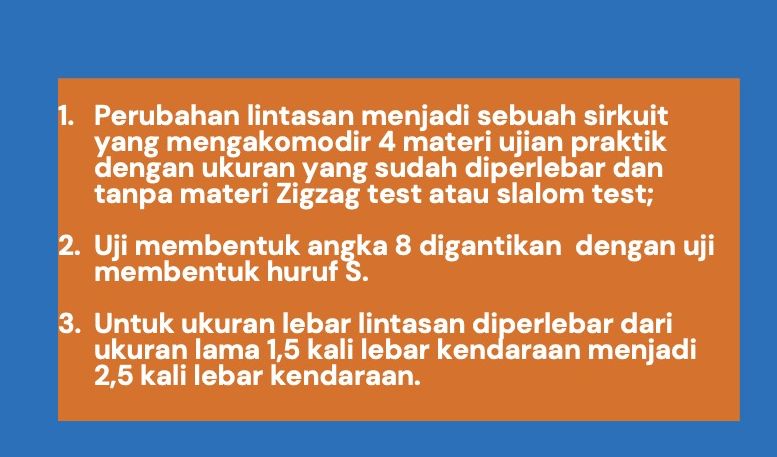 1. Perubahan lintasan menjadi sebuah sirkuit yang mengakomodir 4 materi ujian praktik dengan ukuran yang sudah diperlebar dan tanpa materi Zigzag test atau slalom test;

2. Uji membentuk angka 8 digantikan dengan uji membentuk huruf S.

3. Untuk ukuran lebar lintasan diperlebar dari ukuran lama 1,5 kali lebar kendaraan menjadi 2,5 kali lebar kendaraan.